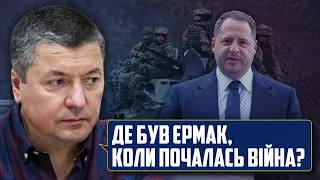 ДЕ БУВ ЕРМАК, КОЛИ ПОЧАЛАСЬ ВІЙНА?